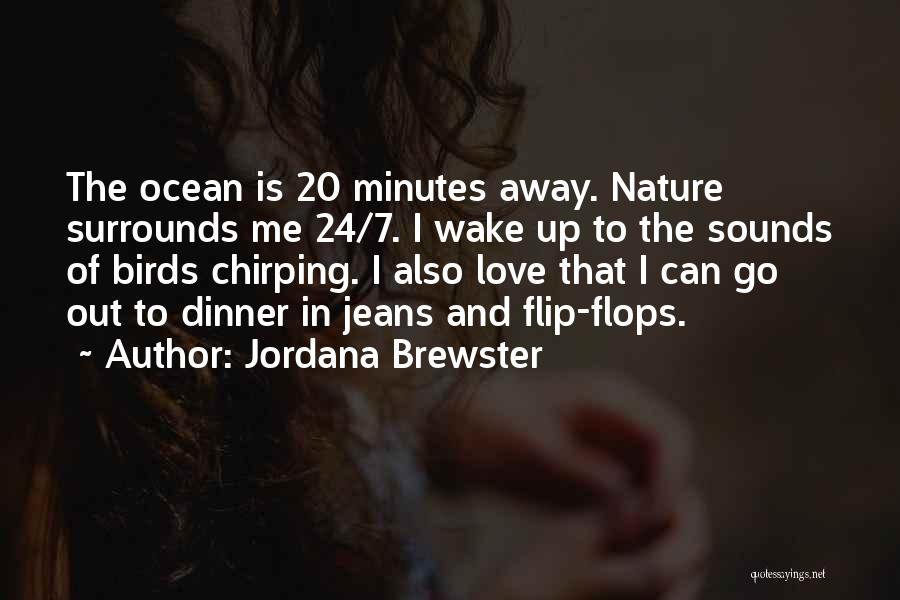 The ocean is 20 minutes away. Nature surrounds me 24/7. I wake up to the sounds of birds chirping. I also love that I can go out to dinner in jeans and flip-flops.

~ Author: Jordana Brewster

quotessayings.net